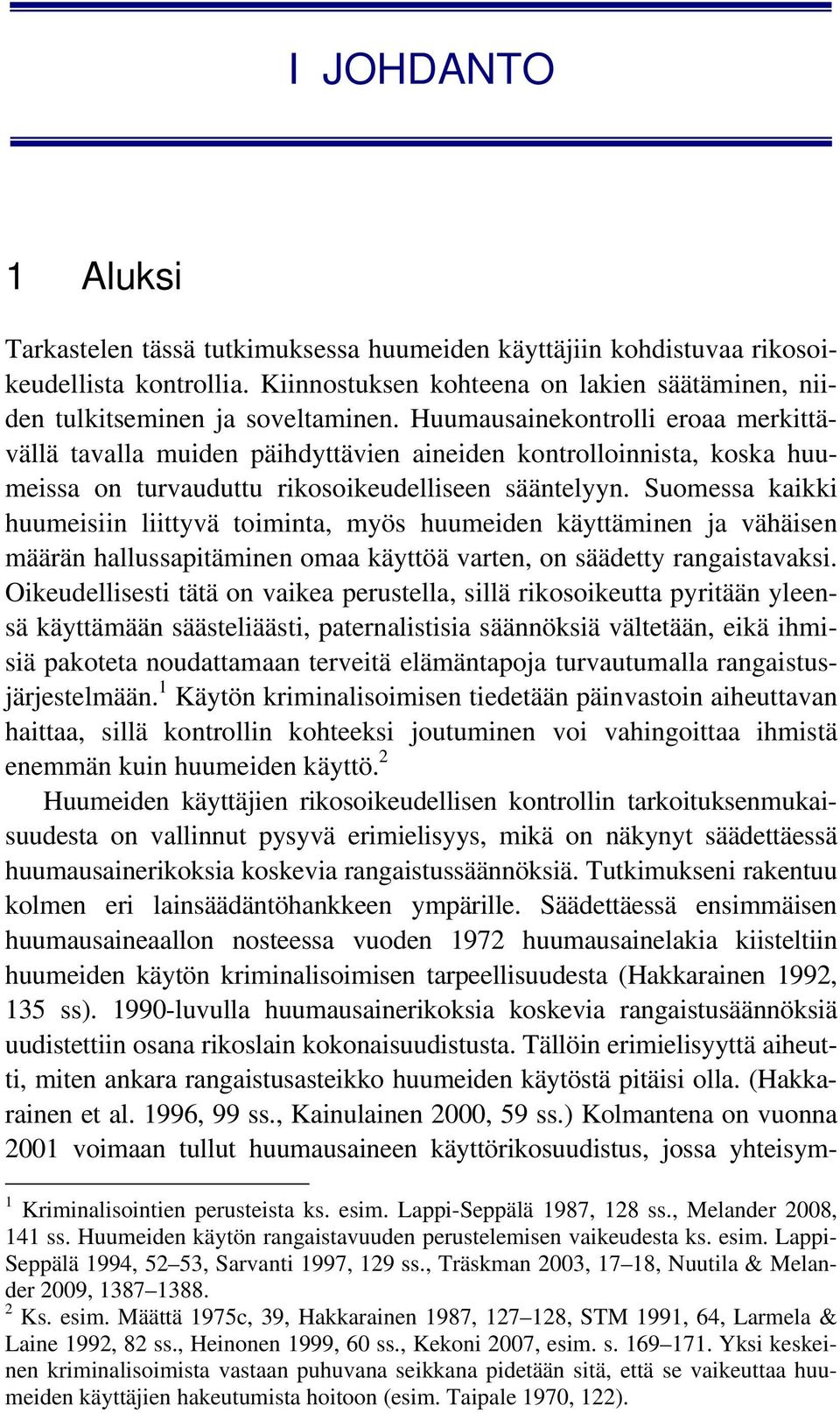 I JOHDANTO

1 Aluksi

Tarkastelen tässä tutkimuksessa huumeiden käyttäjiin kohdistuvaa rikosoikeudellista kontrollia. Kiinnostuksen kohteena on lakien säätäminen, niiden tulkitseminen ja soveltaminen. Huumausainekontrolli eroaa merkittävällä tavalla muiden päihdyttävien aineiden kontrolloinnista, koska huumeissa on turvauduttu rikosoikeudelliseen sääntelyyn. Suomessa kaikki huumeisiin liittyvä toiminta, myös huumeiden käyttäminen ja vähäisen määrän hallussapitäminen omaa käyttöä varten, on säädetty rangaistavaksi. Oikeudellisesti tätä on vaikea perustella, sillä rikosoikeutta pyritään yleensä käyttämään säästeliäästi, paternalistisia säännöksiä vältetään, eikä ihmisiä pakoteta noudattamaan terveitä elämäntapoja turvautumalla rangaistusjärjestelmään.$^1$ Käytön kriminalisoimisen tiedetään päinvastoin aiheuttavan haittaa, sillä kontrollin kohteeksi joutuminen voi vahingoittaa ihmistä enemmän kuin huumeiden käyttö.$^2$

Huumeiden käyttäjien rikosoikeudellisen kontrollin tarkoituksenmukaisuudesta on vallinnut pysyvä erimielisyys, mikä on näkynyt säädettäessä huumausainerikoksia koskevia rangaistussäännöksiä. Tutkimukseni rakentuu kolmen eri lainsäädäntöhankkeen ympärille. Säädettäessä ensimmäisen huumausaineaallon nosteessa vuoden 1972 huumausainelakia kiisteltiin huumeiden käytön kriminalisoimisen tarpeellisuudesta (Hakkarainen 1992, 135 ss). 1990-luvulla huumausainerikoksia koskevia rangaistusäännöksiä uudistettiin osana rikoslain kokonaisuudistusta. Tällöin erimielisyyttä aiheutti, miten ankara rangaistusasteikko huumeiden käytöstä pitäisi olla. (Hakkarainen et al. 1996, 99 ss., Kainulainen 2000, 59 ss.) Kolmantena on vuonna 2001 voimaan tullut huumausaineen käyttörikosuudistus, jossa yhteisym-

$^1$ Kriminalisointien perusteista ks. esim. Lappi-Seppälä 1987, 128 ss., Melander 2008, 141 ss. Huumeiden käytön rangaistavuuden perustelemisen vaikeudesta ks. esim. Lappi-Seppälä 1994, 52–53, Sarvanti 1997, 129 ss., Träskman 2003, 17–18, Nuutila & Melander 2009, 1387–1388.
$^2$ Ks. esim. Määttä 1975c, 39, Hakkarainen 1987, 127–128, STM 1991, 64, Larmela & Laine 1992, 82 ss., Heinonen 1999, 60 ss., Kekoni 2007, esim. s. 169–171. Yksi keskeinen kriminalisoimista vastaan puhuvana seikkana pidetään sitä, että se vaikeuttaa huumeiden käyttäjien hakeutumista hoitoon (esim. Taipale 1970, 122).